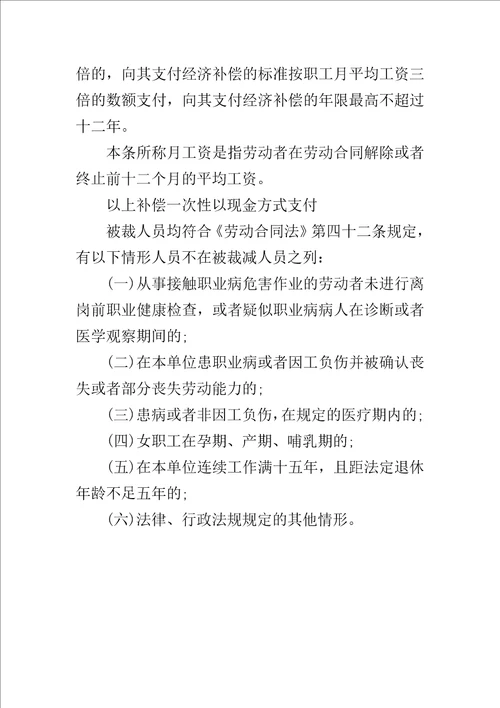 倍的，向其支付经济补偿的标准按职工月平均工资三倍的数额支付，向其支付经济补偿的年限最高不超过十二年。

本条所称月工资是指劳动者在劳动合同解除或者终止前十二个月的平均工资。

以上补偿一次性以现金方式支付

被裁人员均符合《劳动合同法》第四十二条规定，有以下情形人员不在被裁减人员之列：

（一）从事接触职业病危害作业的劳动者未进行离岗前职业健康检查，或者疑似职业病病人在诊断或者医学观察期间的；

（二）在本单位患职业病或者因工负伤并被确认丧失或者部分丧失劳动能力的；

（三）患病或者非因工负伤，在规定的医疗期内的；

（四）女职工在孕期、产期、哺乳期的；

（五）在本单位连续工作满十五年，且距法定退休年龄不足五年的；

（六）法律、行政法规规定的其他情形。